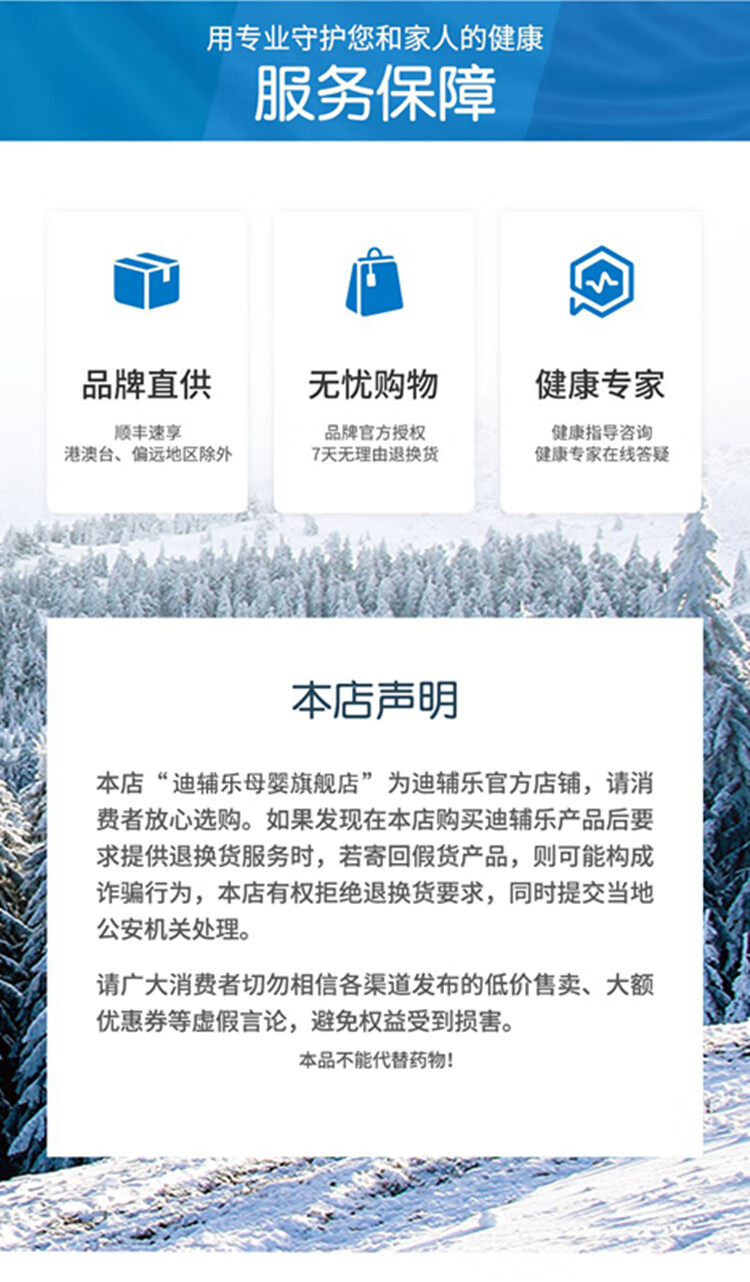 用专业守护您和家人的健康
服务保障

品牌直供
顺丰速享
港澳台、偏远地区除外

无忧购物
品牌官方授权
7天无理由退换货

健康专家
健康指导咨询
健康专家在线答疑

本店声明

本店“迪辅乐母婴旗舰店”为迪辅乐官方店铺，请消费者放心选购。如果发现在本店购买迪辅乐产品后要求提供退换货服务时，若寄回假货产品，则可能构成诈骗行为，本店有权拒绝退换货要求，同时提交当地公安机关处理。

请广大消费者切勿相信各渠道发布的低价售卖、大额优惠券等虚假言论，避免权益受到损害。

本品不能代替药物！